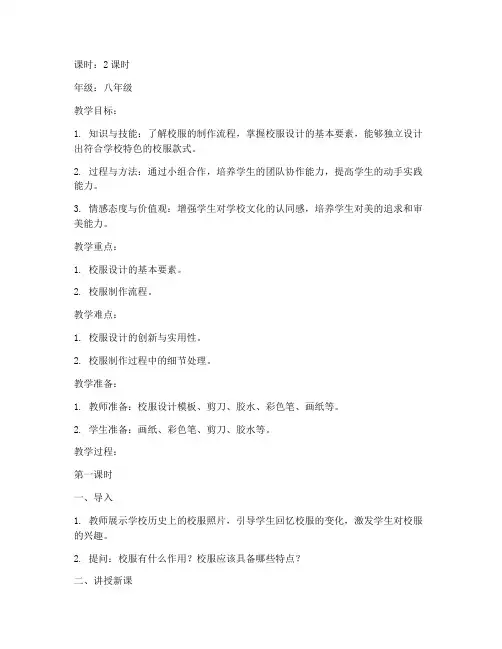 课时：2 课时

年级：八年级

教学目标：

1. 知识与技能：了解校服的制作流程，掌握校服设计的基本要素，能够独立设计出符合学校特色的校服款式。

2. 过程与方法：通过小组合作，培养学生的团队协作能力，提高学生的动手实践能力。

3. 情感态度与价值观：增强学生对学校文化的认同感，培养学生对美的追求和审美能力。

教学重点：

1. 校服设计的基本要素。

2. 校服制作流程。

教学难点：

1. 校服设计的创新与实用性。

2. 校服制作过程中的细节处理。

教学准备：

1. 教师准备：校服设计模板、剪刀、胶水、彩色笔、画纸等。

2. 学生准备：画纸、彩色笔、剪刀、胶水等。

教学过程：

第一课时

一、导入

1. 教师展示学校历史上的校服照片，引导学生回忆校服的变化，激发学生对校服的兴趣。

2. 提问：校服有什么作用？校服应该具备哪些特点？

二、讲授新课